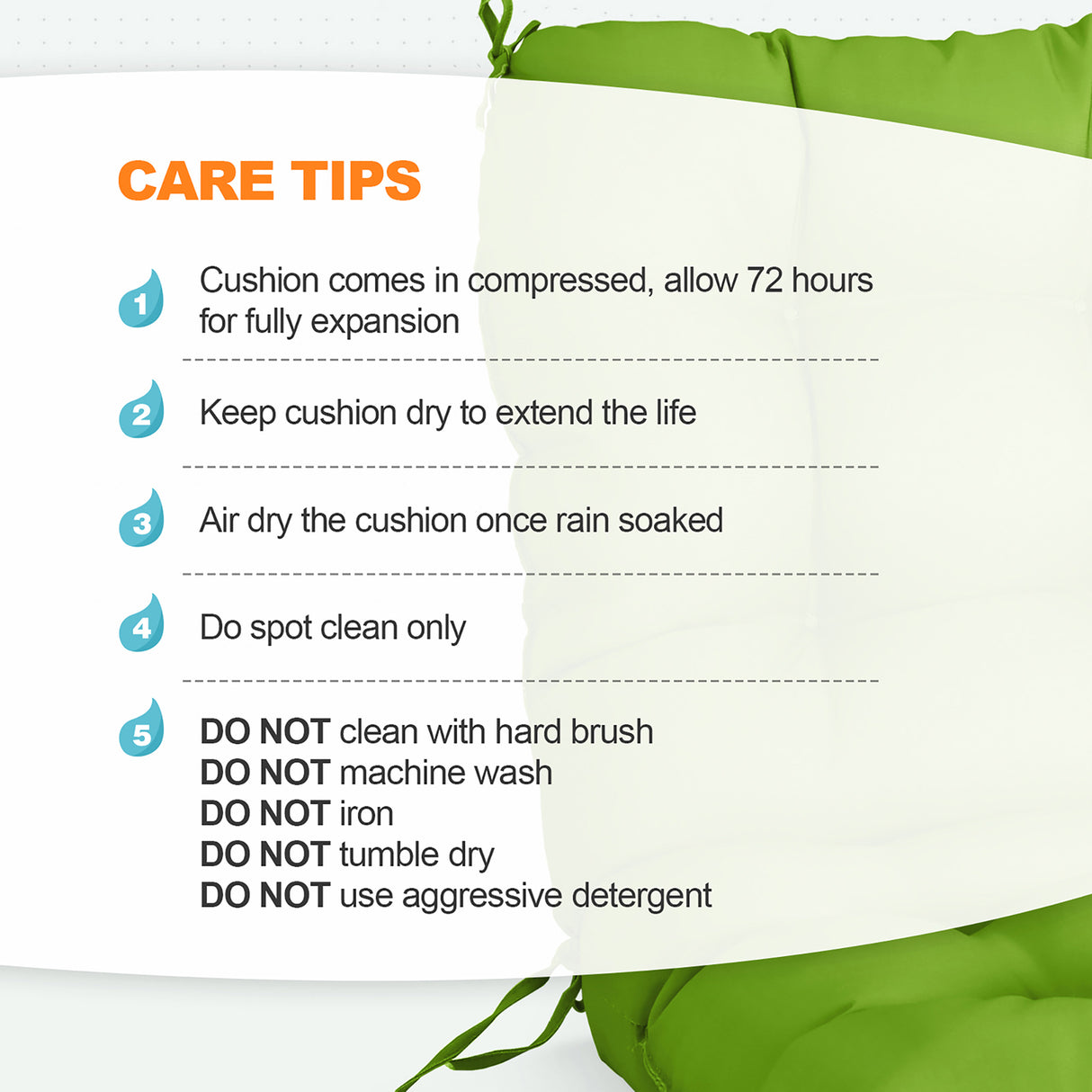 CARE TIPS

1 Cushion comes in compressed, allow 72 hours for fully expansion

2 Keep cushion dry to extend the life

3 Air dry the cushion once rain soaked

4 Do spot clean only

5 DO NOT clean with hard brush
DO NOT machine wash
DO NOT iron
DO NOT tumble dry
DO NOT use aggressive detergent